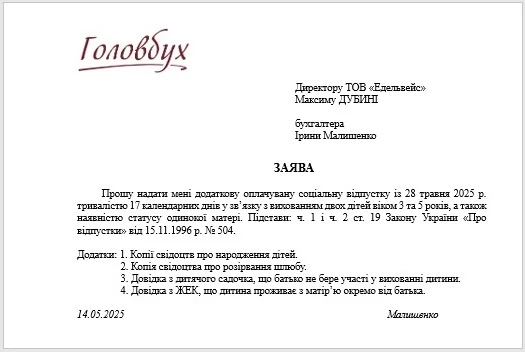 Головбух

Директору ТОВ «Едельвейс»
Максиму ДУБИНІ

бухгалтера
Ірини Малишенко

ЗАЯВА

Прошу надати мені додаткову оплачувану соціальну відпустку із 28 травня 2025 р. тривалістю 17 календарних днів у зв'язку з вихованням двох дітей віком 3 та 5 років, а також наявністю статусу одинокої матері. Підстави: ч. 1 і ч. 2 ст. 19 Закону України «Про відпустки» від 15.11.1996 р. № 504.

Додатки: 1. Копії свідоцтв про народження дітей.
2. Копія свідоцтва про розірвання шлюбу.
3. Довідка з дитячого садочка, що батько не бере участі у вихованні дитини.
4. Довідка з ЖЕК, що дитина проживає з матір'ю окремо від батька.

14.05.2025

Малишенко